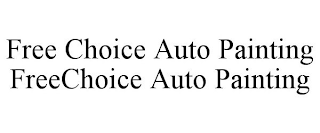 Free Choice Auto Painting
FreeChoice Auto Painting